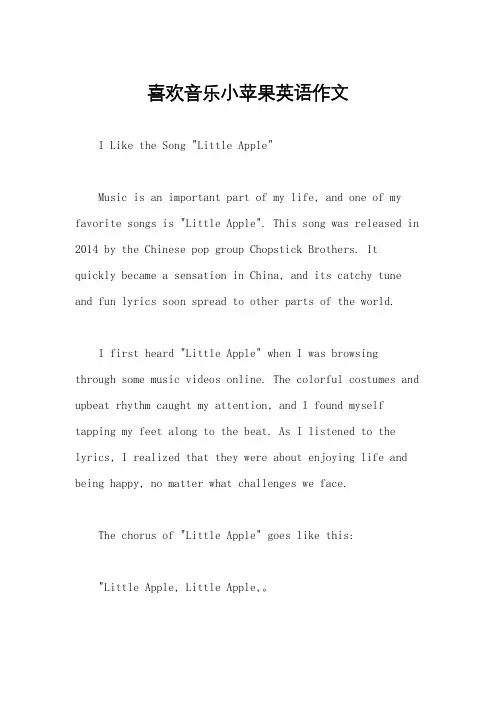 喜欢音乐小苹果英语作文

I Like the Song "Little Apple"

Music is an important part of my life, and one of my favorite songs is "Little Apple". This song was released in 2014 by the Chinese pop group Chopstick Brothers. It quickly became a sensation in China, and its catchy tune and fun lyrics soon spread to other parts of the world.

I first heard "Little Apple" when I was browsing through some music videos online. The colorful costumes and upbeat rhythm caught my attention, and I found myself tapping my feet along to the beat. As I listened to the lyrics, I realized that they were about enjoying life and being happy, no matter what challenges we face.

The chorus of "Little Apple" goes like this:

"Little Apple, Little Apple,。